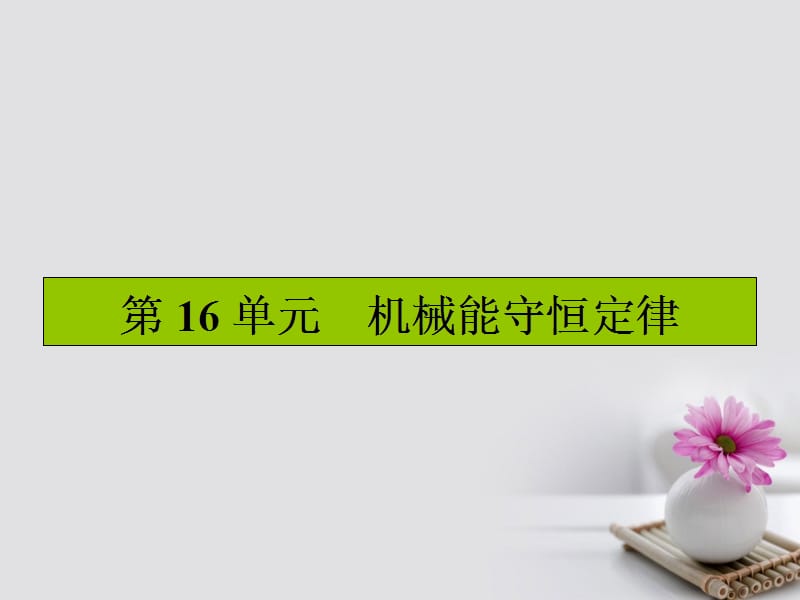 第 16 单元　机械能守恒定律